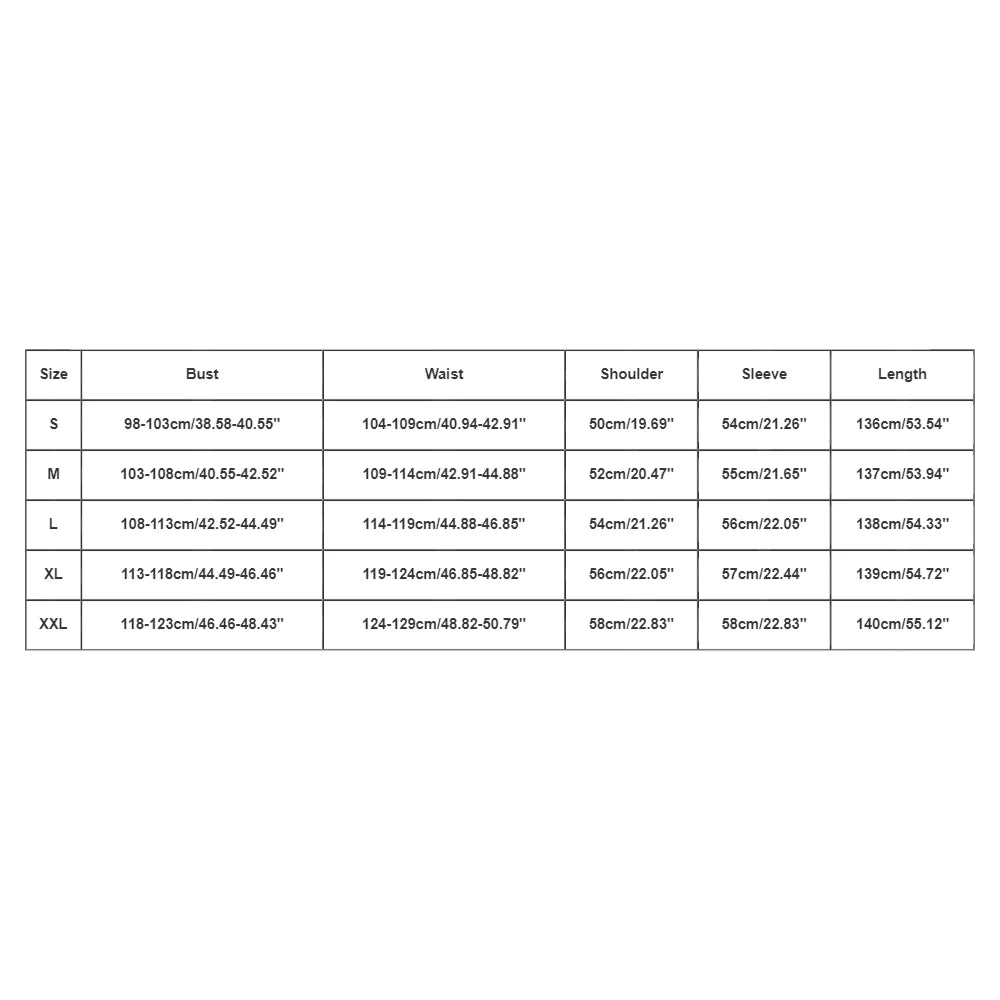 | Size | Bust | Waist | Shoulder | Sleeve | Length |
|---|---|---|---|---|---|
| S | 98-103cm/38.58-40.55'' | 104-109cm/40.94-42.91'' | 50cm/19.69'' | 54cm/21.26'' | 136cm/53.54'' |
| M | 103-108cm/40.55-42.52'' | 109-114cm/42.91-44.88'' | 52cm/20.47'' | 55cm/21.65'' | 137cm/53.94'' |
| L | 108-113cm/42.52-44.49'' | 114-119cm/44.88-46.85'' | 54cm/21.26'' | 56cm/22.05'' | 138cm/54.33'' |
| XL | 113-118cm/44.49-46.46'' | 119-124cm/46.85-48.82'' | 56cm/22.05'' | 57cm/22.44'' | 139cm/54.72'' |
| XXL | 118-123cm/46.46-48.43'' | 124-129cm/48.82-50.79'' | 58cm/22.83'' | 58cm/22.83'' | 140cm/55.12'' |